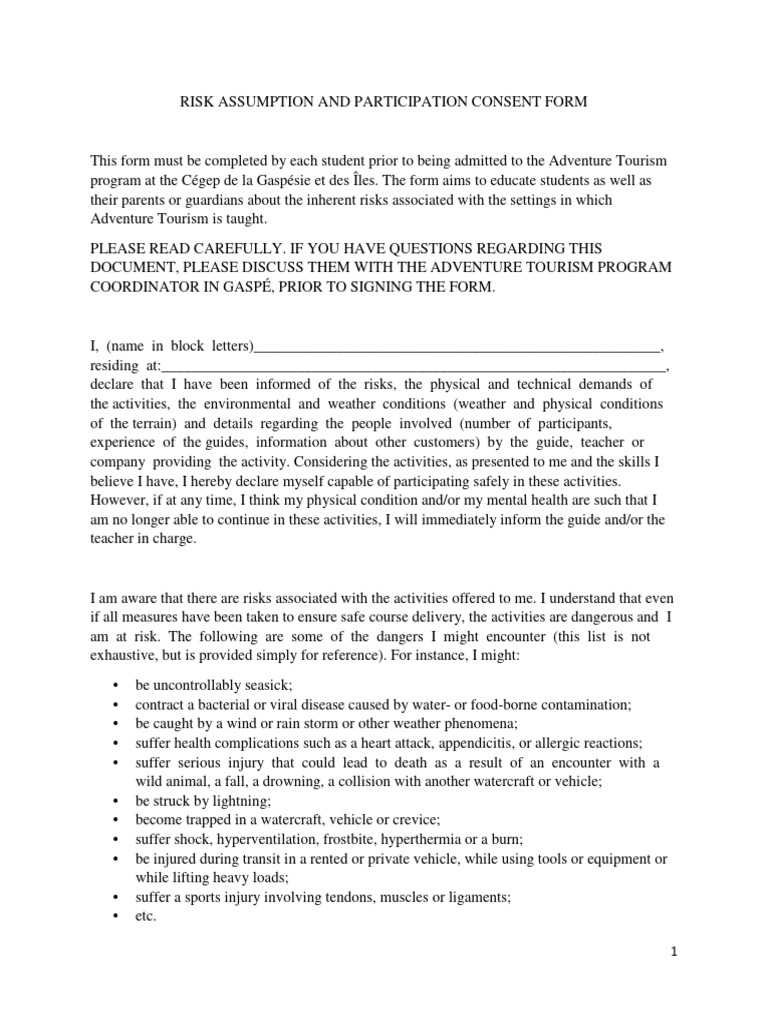 RISK ASSUMPTION AND PARTICIPATION CONSENT FORM

This form must be completed by each student prior to being admitted to the Adventure Tourism program at the Cégep de la Gaspésie et des Îles. The form aims to educate students as well as their parents or guardians about the inherent risks associated with the settings in which Adventure Tourism is taught.

PLEASE READ CAREFULLY. IF YOU HAVE QUESTIONS REGARDING THIS DOCUMENT, PLEASE DISCUSS THEM WITH THE ADVENTURE TOURISM PROGRAM COORDINATOR IN GASPÉ, PRIOR TO SIGNING THE FORM.

I, (name in block letters)____, residing at:____, declare that I have been informed of the risks, the physical and technical demands of the activities, the environmental and weather conditions (weather and physical conditions of the terrain) and details regarding the people involved (number of participants, experience of the guides, information about other customers) by the guide, teacher or company providing the activity. Considering the activities, as presented to me and the skills I believe I have, I hereby declare myself capable of participating safely in these activities. However, if at any time, I think my physical condition and/or my mental health are such that I am no longer able to continue in these activities, I will immediately inform the guide and/or the teacher in charge.

I am aware that there are risks associated with the activities offered to me. I understand that even if all measures have been taken to ensure safe course delivery, the activities are dangerous and I am at risk. The following are some of the dangers I might encounter (this list is not exhaustive, but is provided simply for reference). For instance, I might:

• be uncontrollably seasick;
• contract a bacterial or viral disease caused by water- or food-borne contamination;
• be caught by a wind or rain storm or other weather phenomena;
• suffer health complications such as a heart attack, appendicitis, or allergic reactions;
• suffer serious injury that could lead to death as a result of an encounter with a wild animal, a fall, a drowning, a collision with another watercraft or vehicle;
• be struck by lightning;
• become trapped in a watercraft, vehicle or crevice;
• suffer shock, hyperventilation, frostbite, hyperthermia or a burn;
• be injured during transit in a rented or private vehicle, while using tools or equipment or while lifting heavy loads;
• suffer a sports injury involving tendons, muscles or ligaments;
• etc.

1